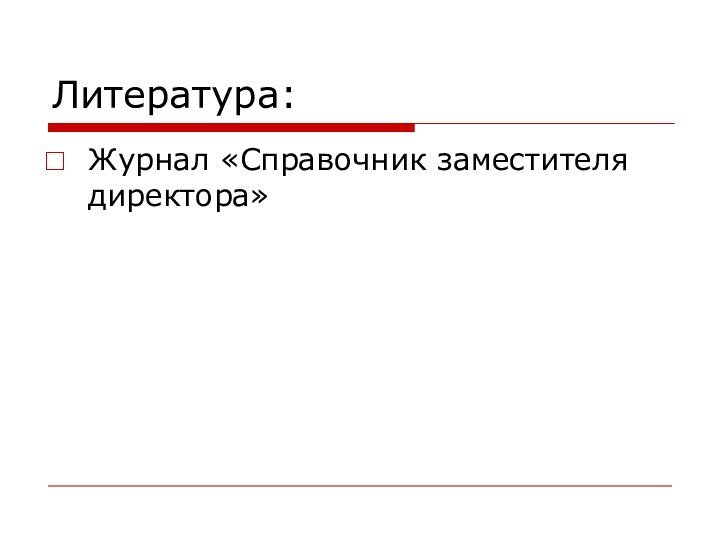 Литература:

Журнал «Справочник заместителя директора»